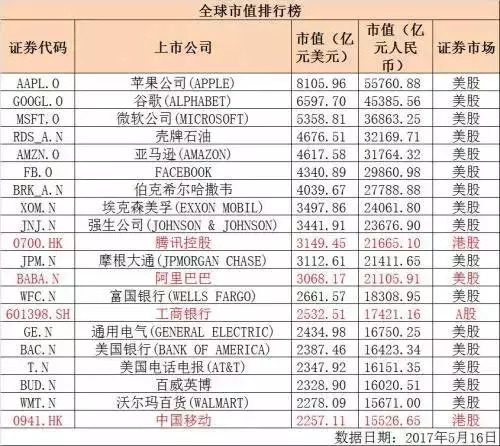 全球市值排行榜

| 证券代码 | 上市公司 | 市值（亿元美元） | 市值（亿元人民币） | 证券市场 |
|---|---|---|---|---|
| AAPL.O | 苹果公司(APPLE) | 8105.96 | 55760.88 | 美股 |
| GOOGL.O | 谷歌(ALPHABET) | 6597.70 | 45385.56 | 美股 |
| MSFT.O | 微软公司(MICROSOFT) | 5358.81 | 36863.25 | 美股 |
| RDS_A.N | 壳牌石油 | 4676.51 | 32169.71 | 美股 |
| AMZN.O | 亚马逊(AMAZON) | 4617.58 | 31764.32 | 美股 |
| FB.O | FACEBOOK | 4340.89 | 29860.98 | 美股 |
| BRK_A.N | 伯克希尔哈撒韦 | 4039.67 | 27788.88 | 美股 |
| XOM.N | 埃克森美孚(EXXON MOBIL) | 3497.86 | 24061.80 | 美股 |
| JNJ.N | 强生公司(JOHNSON & JOHNSON) | 3441.91 | 23676.90 | 美股 |
| 0700.HK | 腾讯控股 | 3149.45 | 21665.10 | 港股 |
| JPM.N | 摩根大通(JPMORGAN CHASE) | 3112.61 | 21411.65 | 美股 |
| BABA.N | 阿里巴巴 | 3068.17 | 21105.91 | 美股 |
| WFC.N | 富国银行(WELLS FARGO) | 2661.57 | 18308.95 | 美股 |
| 601398.SH | 工商银行 | 2532.51 | 17421.16 | A股 |
| GE.N | 通用电气(GENERAL ELECTRIC) | 2434.98 | 16750.25 | 美股 |
| BAC.N | 美国银行(BANK OF AMERICA) | 2387.46 | 16423.34 | 美股 |
| T.N | 美国电话电报(AT&T) | 2347.92 | 16151.35 | 美股 |
| BUD.N | 百威英博 | 2328.90 | 16020.51 | 美股 |
| WMT.N | 沃尔玛百货(WALMART) | 2278.09 | 15671.00 | 美股 |
| 0941.HK | 中国移动 | 2257.11 | 15526.65 | 港股 |

数据日期：2017年5月16日